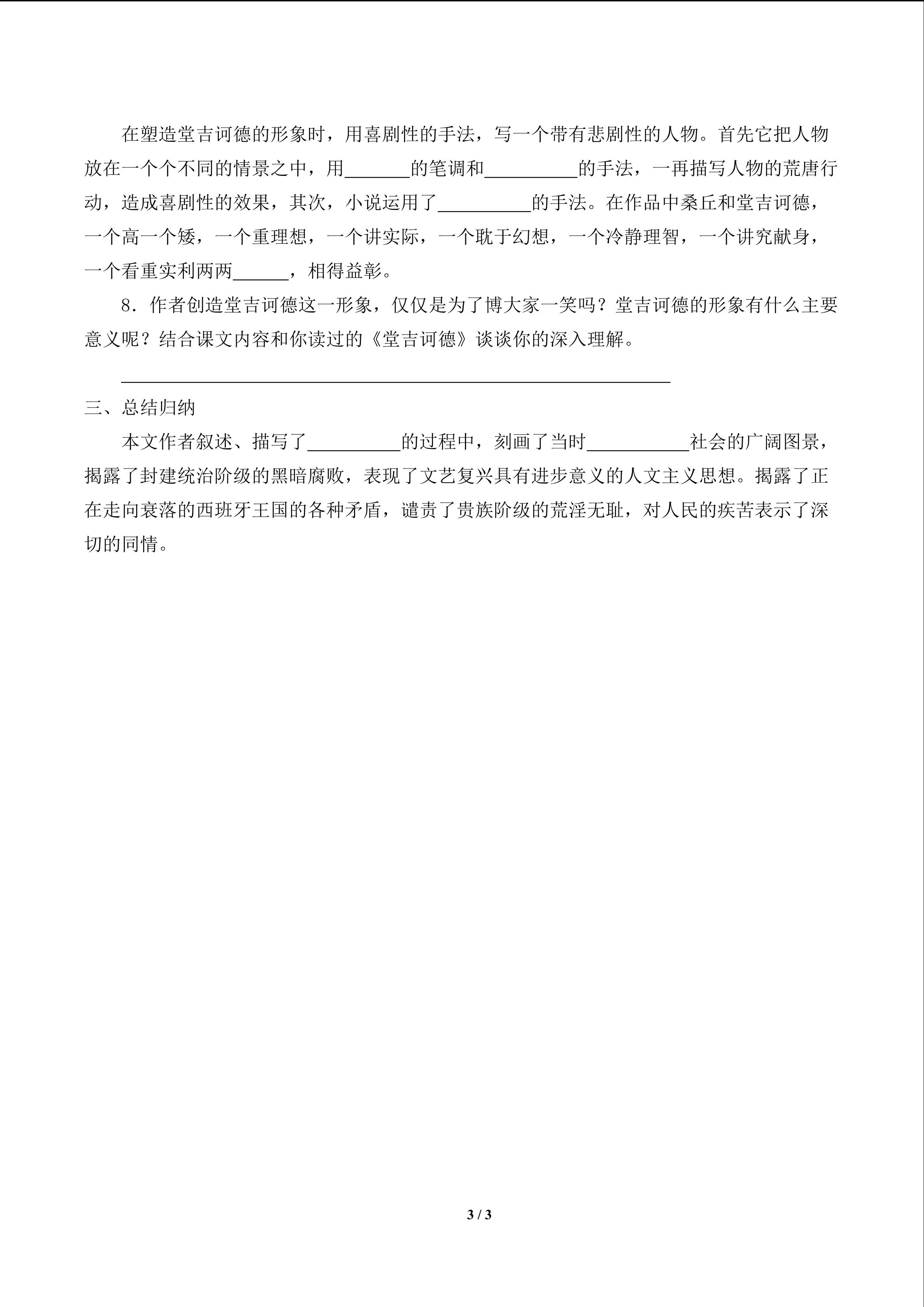 在塑造堂吉诃德的形象时，用喜剧性的手法，写一个带有悲剧性的人物。首先它把人物放在一个个不同的情景之中，用____的笔调和____的手法，一再描写人物的荒唐行动，造成喜剧性的效果，其次，小说运用了____的手法。在作品中桑丘和堂吉诃德，一个高一个矮，一个重理想，一个讲实际，一个耽于幻想，一个冷静理智，一个讲究献身，一个看重实利两两____，相得益彰。

8．作者创造堂吉诃德这一形象，仅仅是为了博大家一笑吗？堂吉诃德的形象有什么主要意义呢？结合课文内容和你读过的《堂吉诃德》谈谈你的深入理解。

____

三、总结归纳

本文作者叙述、描写了____的过程中，刻画了当时____社会的广阔图景，揭露了封建统治阶级的黑暗腐败，表现了文艺复兴具有进步意义的人文主义思想。揭露了正在走向衰落的西班牙王国的各种矛盾，谴责了贵族阶级的荒淫无耻，对人民的疾苦表示了深切的同情。

3 / 3